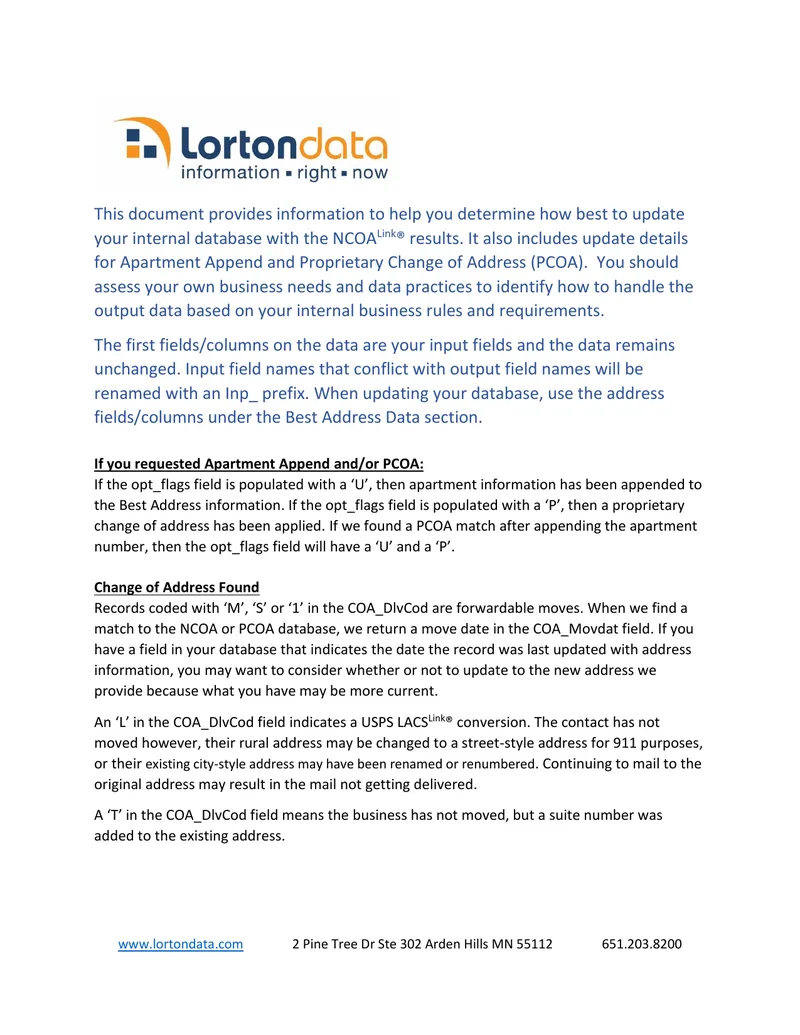 Lortondata
information ▪ right ▪ now

This document provides information to help you determine how best to update your internal database with the NCOA$^{Link®}$ results. It also includes update details for Apartment Append and Proprietary Change of Address (PCOA). You should assess your own business needs and data practices to identify how to handle the output data based on your internal business rules and requirements.

The first fields/columns on the data are your input fields and the data remains unchanged. Input field names that conflict with output field names will be renamed with an Inp_ prefix. When updating your database, use the address fields/columns under the Best Address Data section.

If you requested Apartment Append and/or PCOA:
If the opt_flags field is populated with a ‘U’, then apartment information has been appended to the Best Address information. If the opt_flags field is populated with a ‘P’, then a proprietary change of address has been applied. If we found a PCOA match after appending the apartment number, then the opt_flags field will have a ‘U’ and a ‘P’.

Change of Address Found
Records coded with ‘M’, ‘S’ or ‘1’ in the COA_DlvCod are forwardable moves. When we find a match to the NCOA or PCOA database, we return a move date in the COA_Movdat field. If you have a field in your database that indicates the date the record was last updated with address information, you may want to consider whether or not to update to the new address we provide because what you have may be more current.

An ‘L’ in the COA_DlvCod field indicates a USPS LACS$^{Link®}$ conversion. The contact has not moved however, their rural address may be changed to a street-style address for 911 purposes, or their existing city-style address may have been renamed or renumbered. Continuing to mail to the original address may result in the mail not getting delivered.

A ‘T’ in the COA_DlvCod field means the business has not moved, but a suite number was added to the existing address.

www.lortondata.com 2 Pine Tree Dr Ste 302 Arden Hills MN 55112 651.203.8200